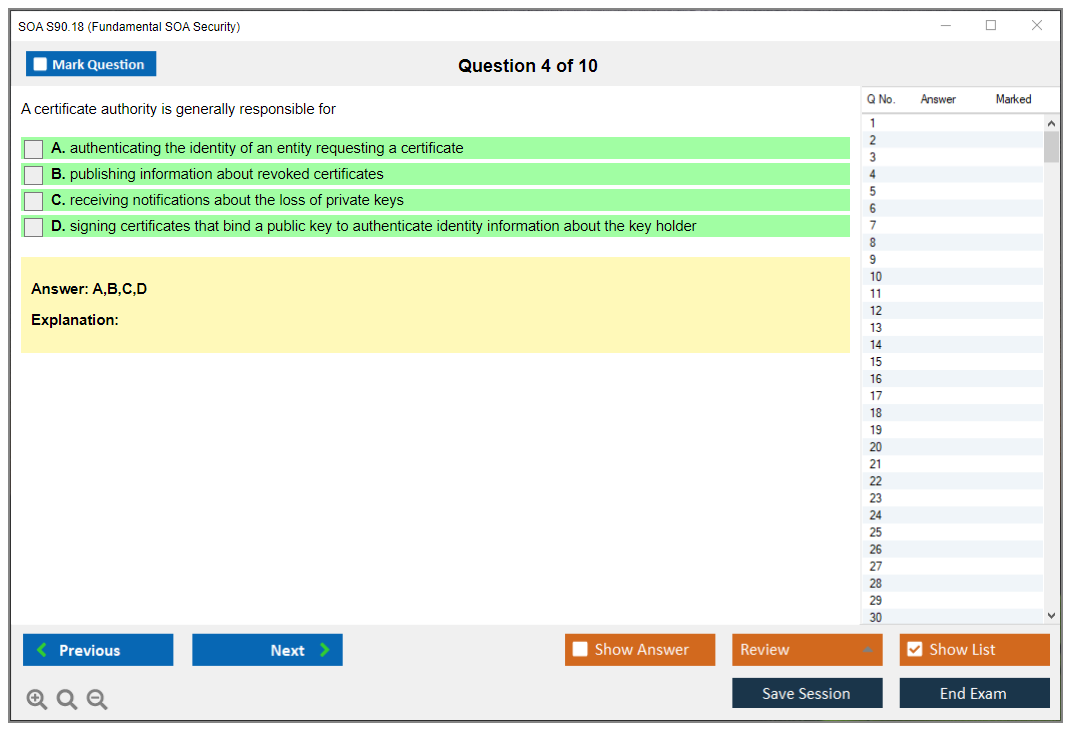 SOA S90.18 (Fundamental SOA Security)

Mark Question

Question 4 of 10

A certificate authority is generally responsible for

A. authenticating the identity of an entity requesting a certificate
B. publishing information about revoked certificates
C. receiving notifications about the loss of private keys
D. signing certificates that bind a public key to authenticate identity information about the key holder

Answer: A,B,C,D

Explanation:

| Q No. | Answer | Marked |
|---|---|---|
| 1 | | |
| 2 | | |
| 3 | | |
| 4 | | |
| 5 | | |
| 6 | | |
| 7 | | |
| 8 | | |
| 9 | | |
| 10 | | |
| 11 | | |
| 12 | | |
| 13 | | |
| 14 | | |
| 15 | | |
| 16 | | |
| 17 | | |
| 18 | | |
| 19 | | |
| 20 | | |
| 21 | | |
| 22 | | |
| 23 | | |
| 24 | | |
| 25 | | |
| 26 | | |
| 27 | | |
| 28 | | |
| 29 | | |
| 30 | | |

Previous

Next

Show Answer

Review

Show List

Save Session

End Exam